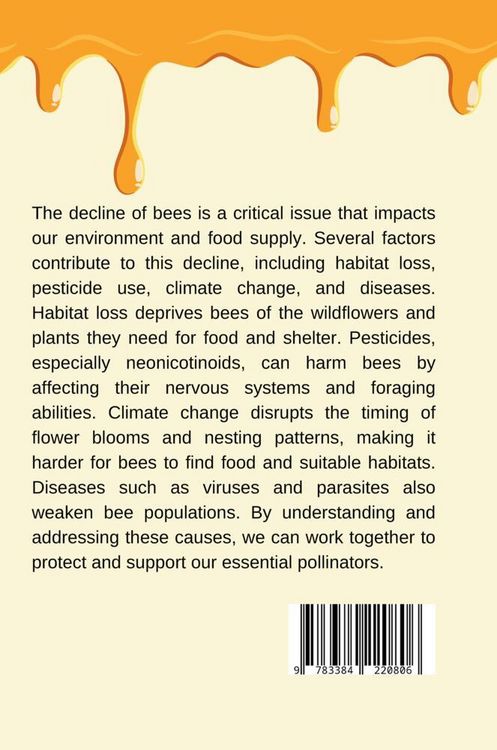 The decline of bees is a critical issue that impacts our environment and food supply. Several factors contribute to this decline, including habitat loss, pesticide use, climate change, and diseases. Habitat loss deprives bees of the wildflowers and plants they need for food and shelter. Pesticides, especially neonicotinoids, can harm bees by affecting their nervous systems and foraging abilities. Climate change disrupts the timing of flower blooms and nesting patterns, making it harder for bees to find food and suitable habitats. Diseases such as viruses and parasites also weaken bee populations. By understanding and addressing these causes, we can work together to protect and support our essential pollinators.

9 783384 220806